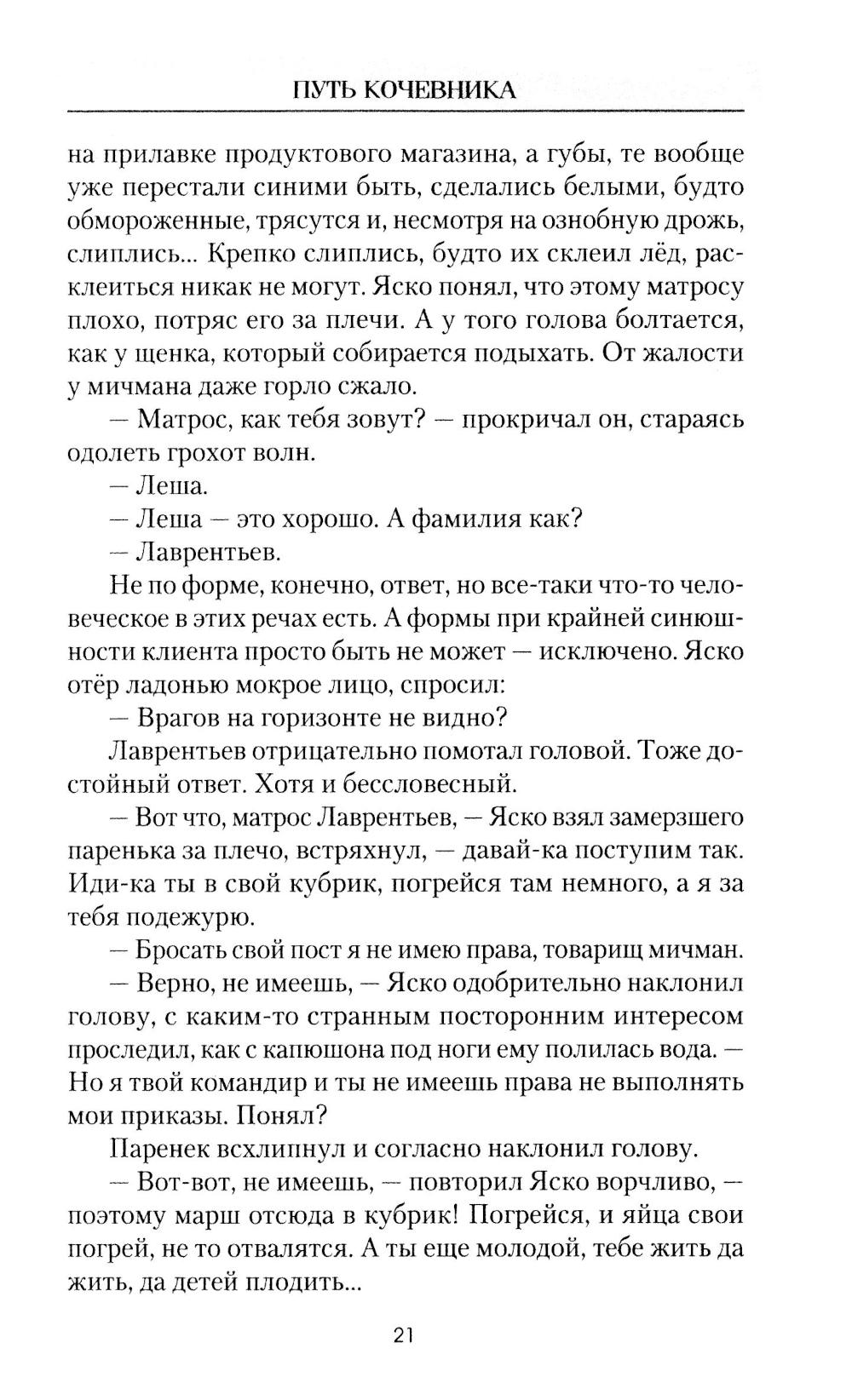 ПУТЬ КОЧЕВНИКА

на прилавке продуктового магазина, а губы, те вообще уже перестали синими быть, сделались белыми, будто обмороженные, трясутся и, несмотря на ознобную дрожь, слиплись... Крепко слиплись, будто их склеил лёд, расклеиться никак не могут. Яско понял, что этому матросу плохо, потряс его за плечи. А у того голова болтается, как у щенка, который собирается подыхать. От жалости у мичмана даже горло сжало.

— Матрос, как тебя зовут? — прокричал он, стараясь одолеть грохот волн.

— Леша.

— Леша — это хорошо. А фамилия как?

— Лаврентьев.

Не по форме, конечно, ответ, но все-таки что-то человеческое в этих речах есть. А формы при крайней синюшности клиента просто быть не может — исключено. Яско отёр ладонью мокрое лицо, спросил:

— Врагов на горизонте не видно?

Лаврентьев отрицательно помотал головой. Тоже достойный ответ. Хотя и бессловесный.

— Вот что, матрос Лаврентьев, — Яско взял замерзшего паренька за плечо, встряхнул, — давай-ка поступим так. Иди-ка ты в свой кубрик, погрейся там немного, а я за тебя подежурю.

— Бросать свой пост я не имею права, товарищ мичман.

— Верно, не имеешь, — Яско одобрительно наклонил голову, с каким-то странным посторонним интересом проследил, как с капюшона под ноги ему полилась вода. — Но я твой командир и ты не имеешь права не выполнять мои приказы. Понял?

Паренек всхлипнул и согласно наклонил голову.

— Вот-вот, не имеешь, — повторил Яско ворчливо, — поэтому марш отсюда в кубрик! Погрейся, и яйца свои погрей, не то отвалятся. А ты еще молодой, тебе жить да жить, да детей плодить...

21